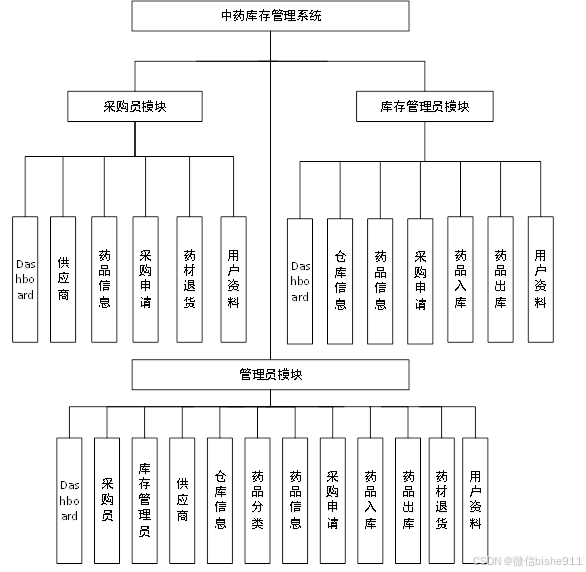 中药库存管理系统

采购员模块

Dashboard

供应商

药品信息

采购申请

药材退货

用户资料

库存管理员模块

Dashboard

仓库信息

药品信息

采购申请

药品入库

药品出库

用户资料

管理员模块

Dashboard

采购员

库存管理员

供应商

仓库信息

药品分类

药品信息

采购申请

药品入库

药品出库

药材退货

用户资料

CSDN @微信bishe911